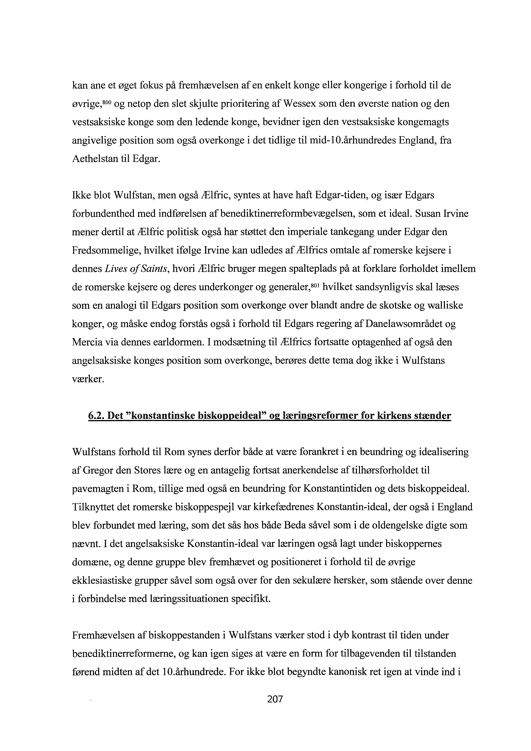 kan ane et øget fokus på fremhævelsen af en enkelt konge eller kongerige i forhold til de øvrige,$^{800}$ og netop den slet skjulte prioritering af Wessex som den øverste nation og den vestsaksiske konge som den ledende konge, bevidner igen den vestsaksiske kongemagts angivelige position som også overkonge i det tidlige til mid-10.århundredes England, fra Aethelstan til Edgar.

Ikke blot Wulfstan, men også Ælfric, syntes at have haft Edgar-tiden, og især Edgars forbundenthed med indførelsen af benediktinerreformbevægelsen, som et ideal. Susan Irvine mener dertil at Ælfric politisk også har støttet den imperiale tankegang under Edgar den Fredsommelige, hvilket ifølge Irvine kan udledes af Ælfrics omtale af romerske kejsere i dennes Lives of Saints, hvori Ælfric bruger megen spalteplads på at forklare forholdet imellem de romerske kejsere og deres underkonger og generaler,$^{801}$ hvilket sandsynligvis skal læses som en analogi til Edgars position som overkonge over blandt andre de skotske og walliske konger, og måske endog forstås også i forhold til Edgars regering af Danelawsområdet og Mercia via dennes earldormen. I modsætning til Ælfrics fortsatte optagenhed af også den angelsaksiske konges position som overkonge, berøres dette tema dog ikke i Wulfstans værker.

6.2. Det "konstantinske biskoppeideal" og læringsreformer for kirkens stænder

Wulfstans forhold til Rom synes derfor både at være forankret i en beundring og idealisering af Gregor den Stores lære og en antagelig fortsat anerkendelse af tilhørsforholdet til pavemagten i Rom, tillige med også en beundring for Konstantintiden og dets biskoppeideal. Tilknyttet det romerske biskoppespejl var kirkefædrenes Konstantin-ideal, der også i England blev forbundet med læring, som det sås hos både Beda såvel som i de oldengelske digte som nævnt. I det angelsaksiske Konstantin-ideal var læringen også lagt under biskoppernes domæne, og denne gruppe blev fremhævet og positioneret i forhold til de øvrige ekklesiastiske grupper såvel som også over for den sekulære hersker, som stående over denne i forbindelse med læringssituationen specifikt.

Fremhævelsen af biskoppestanden i Wulfstans værker stod i dyb kontrast til tiden under benediktinerreformerne, og kan igen siges at være en form for tilbagevenden til tilstanden førend midten af det 10.århundrede. For ikke blot begyndte kanonisk ret igen at vinde ind i

207